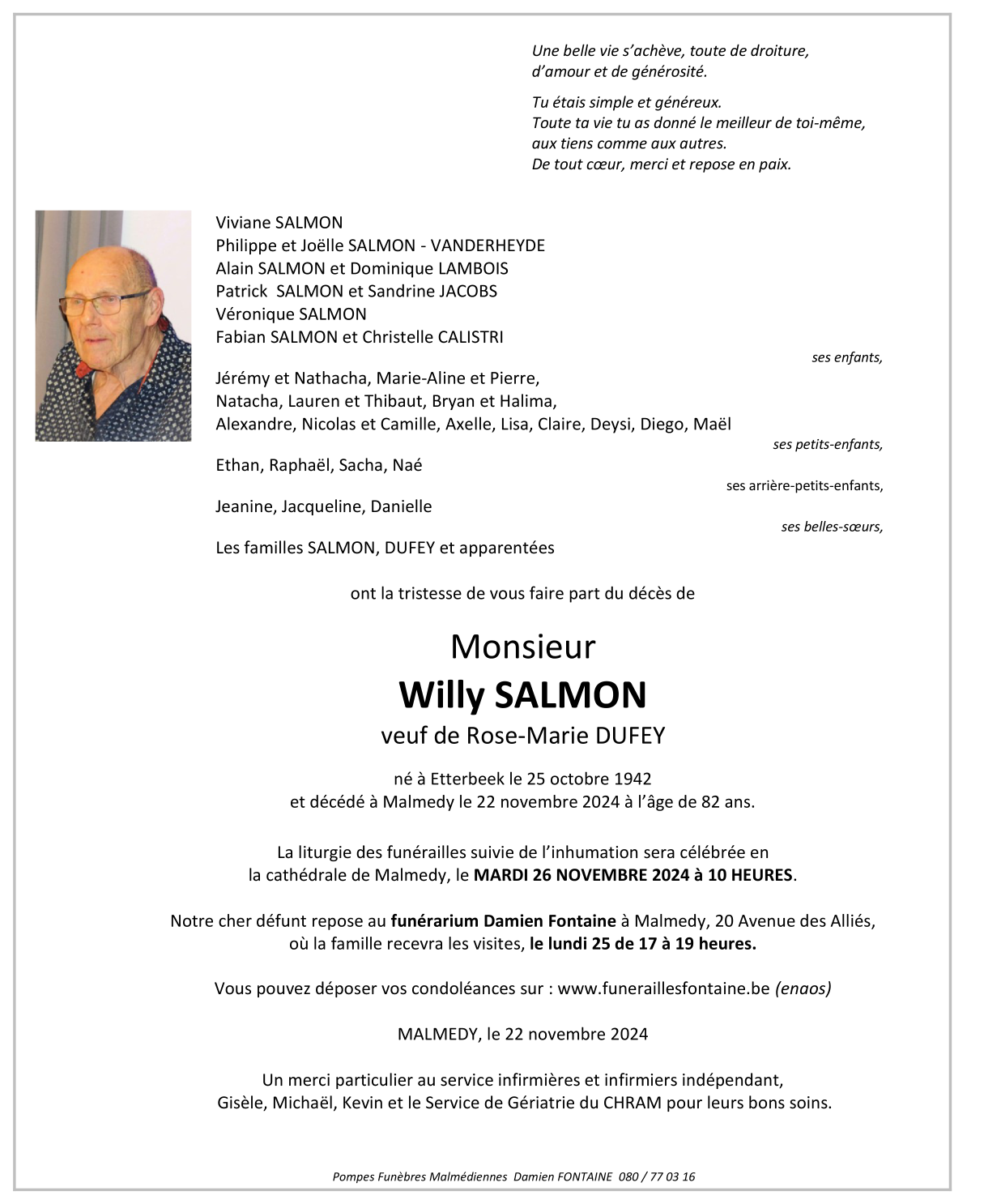 Une belle vie s'achève, toute de droiture, d'amour et de générosité.

Tu étais simple et généreux.
Toute ta vie tu as donné le meilleur de toi-même, aux tiens comme aux autres.
De tout cœur, merci et repose en paix.

Viviane SALMON
Philippe et Joëlle SALMON - VANDERHEYDE
Alain SALMON et Dominique LAMBOIS
Patrick SALMON et Sandrine JACOBS
Véronique SALMON
Fabian SALMON et Christelle CALISTRI

ses enfants,

Jérémy et Nathacha, Marie-Aline et Pierre,
Natacha, Lauren et Thibaut, Bryan et Halima,
Alexandre, Nicolas et Camille, Axelle, Lisa, Claire, Deysi, Diego, Maël

ses petits-enfants,

Ethan, Raphaël, Sacha, Naé

ses arrière-petits-enfants,

Jeanine, Jacqueline, Danielle

ses belles-sœurs,

Les familles SALMON, DUFEY et apparentées

ont la tristesse de vous faire part du décès de

Monsieur
Willy SALMON
veuf de Rose-Marie DUFEY

né à Etterbeek le 25 octobre 1942
et décédé à Malmedy le 22 novembre 2024 à l'âge de 82 ans.

La liturgie des funérailles suivie de l'inhumation sera célébrée en la cathédrale de Malmedy, le MARDI 26 NOVEMBRE 2024 à 10 HEURES.

Notre cher défunt repose au funérarium Damien Fontaine à Malmedy, 20 Avenue des Alliés, où la famille recevra les visites, le lundi 25 de 17 à 19 heures.

Vous pouvez déposer vos condoléances sur : www.funeraillesfontaine.be (enaos)

MALMEDY, le 22 novembre 2024

Un merci particulier au service infirmières et infirmiers indépendant, Gisèle, Michaël, Kevin et le Service de Gériatrie du CHRAM pour leurs bons soins.

Pompes Funèbres Malmédiennes Damien FONTAINE 080 / 77 03 16